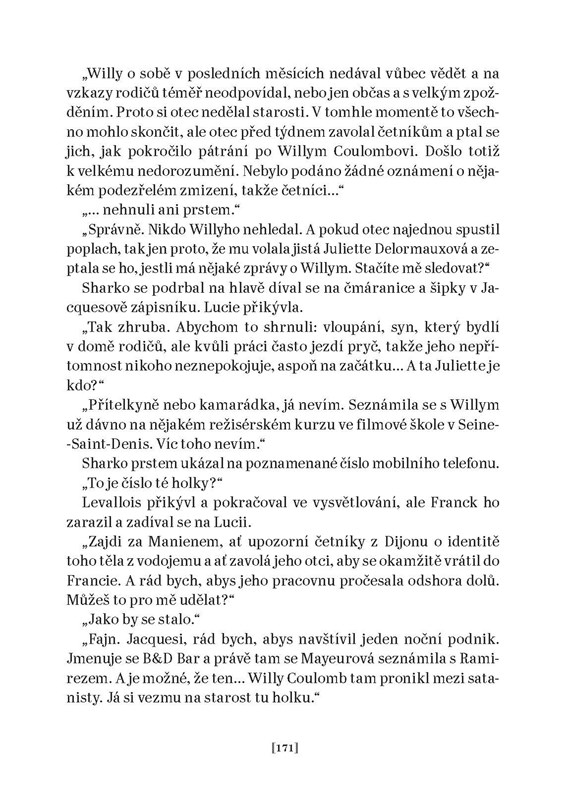 „Willy o sobě v posledních měsících nedával vůbec vědět a na vzkazy rodičů téměř neodpovídal, nebo jen občas a s velkým zpožděním. Proto si otec nedělal starosti. V tomhle momentě to všechno mohlo skončit, ale otec před týdnem zavolal četníkům a ptal se jich, jak pokročilo pátrání po Willym Coulombovi. Došlo totiž k velkému nedorozumění. Nebylo podáno žádné oznámení o nějakém podezřelém zmizení, takže četníci…“

„… nehnuli ani prstem.“

„Správně. Nikdo Willyho nehledal. A pokud otec najednou spustil poplach, tak jen proto, že mu volala jistá Juliette Delormauxová a zeptala se ho, jestli má nějaké zprávy o Willym. Stačíte mě sledovat?“

Sharko se podrbal na hlavě díval se na čmáranice a šipky v Jacquesově zápisníku. Lucie přikývla.

„Tak zhruba. Abychom to shrnuli: vloupání, syn, který bydlí v domě rodičů, ale kvůli práci často jezdí pryč, takže jeho nepřítomnost nikoho neznepokojuje, aspoň na začátku… A ta Juliette je kdo?“

„Přítelkyně nebo kamarádka, já nevím. Seznámila se s Willym už dávno na nějakém režisérském kurzu ve filmové škole v Seine-Saint-Denis. Víc toho nevím.“

Sharko prstem ukázal na poznamenané číslo mobilního telefonu.

„To je číslo té holky?“

Levallois přikývl a pokračoval ve vysvětlování, ale Franck ho zarazil a zadíval se na Lucii.

„Zajdi za Manienem, ať upozorní četníky z Dijonu o identitě toho těla z vodojemu a ať zavolá jeho otci, aby se okamžitě vrátil do Francie. A rád bych, abys jeho pracovnu pročesala odshora dolů. Můžeš to pro mě udělat?“

„Jako by se stalo.“

„Fajn. Jacquesi, rád bych, abys navštívil jeden noční podnik. Jmenuje se B&D Bar a právě tam se Mayeurová seznámila s Ramirezem. A je možné, že ten… Willy Coulomb tam pronikl mezi satanisty. Já si vezmu na starost tu holku.“

[171]